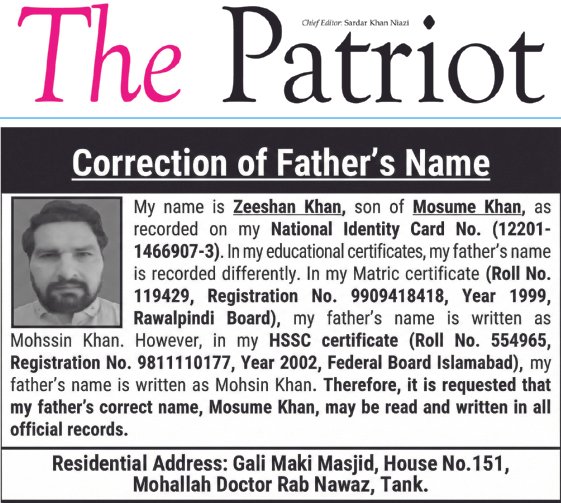 The Patriot

Chief Editor: Sardar Khan Niazi

Correction of Father's Name

My name is Zeeshan Khan, son of Mosume Khan, as recorded on my National Identity Card No. (12201-1466907-3). In my educational certificates, my father's name is recorded differently. In my Matric certificate (Roll No. 119429, Registration No. 9909418418, Year 1999, Rawalpindi Board), my father's name is written as Mohssin Khan. However, in my HSSC certificate (Roll No. 554965, Registration No. 9811110177, Year 2002, Federal Board Islamabad), my father's name is written as Mohsin Khan. Therefore, it is requested that my father's correct name, Mosume Khan, may be read and written in all official records.

Residential Address: Gali Maki Masjid, House No.151, Mohallah Doctor Rab Nawaz, Tank.